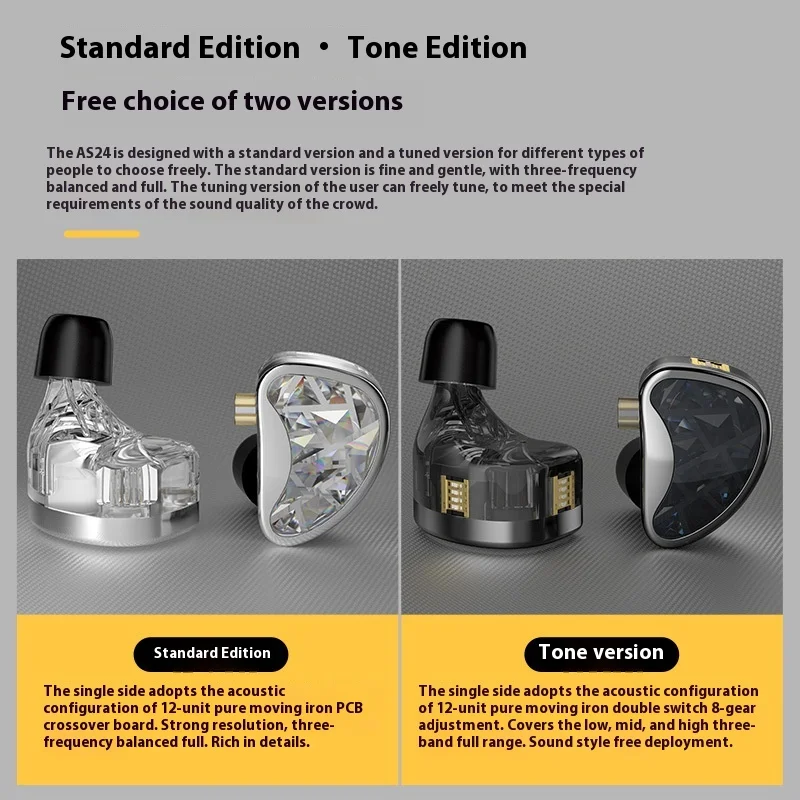 Standard Edition • Tone Edition

Free choice of two versions

The AS24 is designed with a standard version and a tuned version for different types of people to choose freely. The standard version is fine and gentle, with three-frequency balanced and full. The tuning version of the user can freely tune, to meet the special requirements of the sound quality of the crowd.

Standard Edition

The single side adopts the acoustic configuration of 12-unit pure moving iron PCB crossover board. Strong resolution, three-frequency balanced full. Rich in details.

Tone version

The single side adopts the acoustic configuration of 12-unit pure moving iron double switch 8-gear adjustment. Covers the low, mid, and high three-band full range. Sound style free deployment.